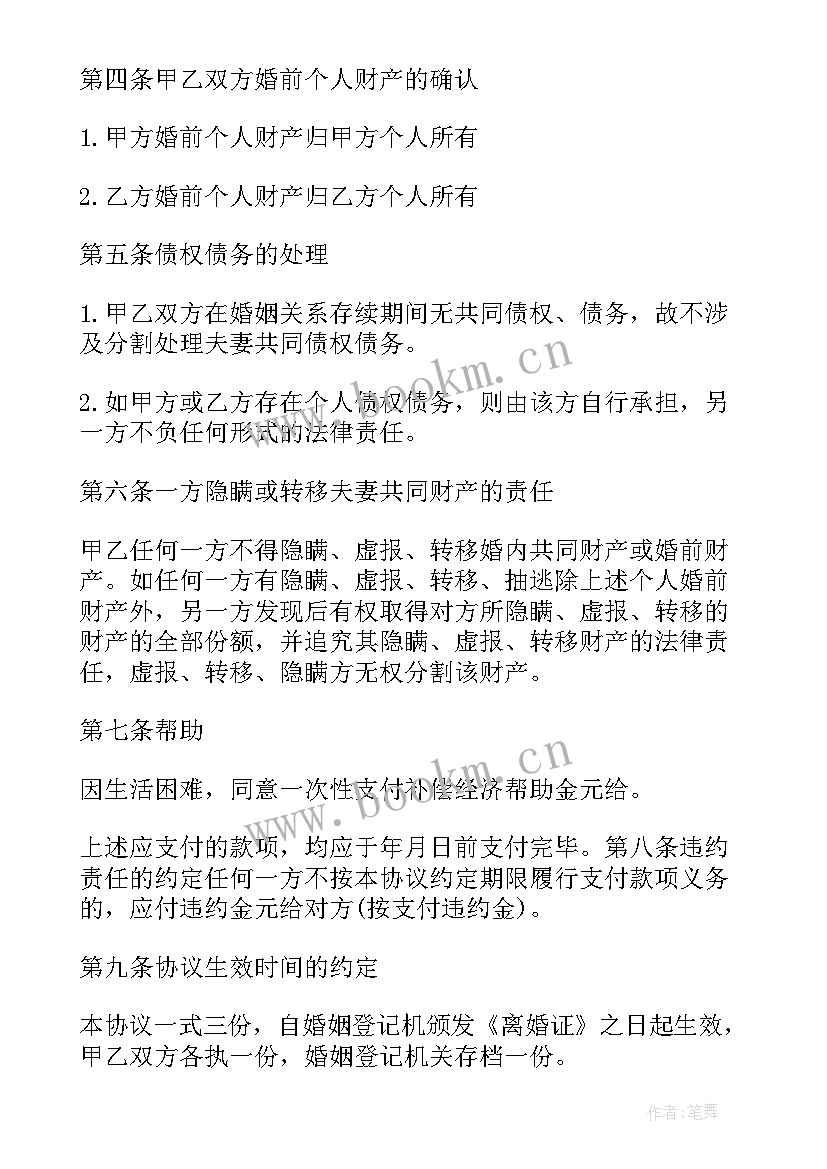 第四条甲乙双方婚前个人财产的确认

1.甲方婚前个人财产归甲方个人所有

2.乙方婚前个人财产归乙方个人所有

第五条债权债务的处理

1.甲乙双方在婚姻关系存续期间无共同债权、债务，故不涉及分割处理夫妻共同债权债务。

2.如甲方或乙方存在个人债权债务，则由该方自行承担，另一方不负任何形式的法律责任。

第六条一方隐瞒或转移夫妻共同财产的责任

甲乙任何一方不得隐瞒、虚报、转移婚内共同财产或婚前财产。如任何一方有隐瞒、虚报、转移、抽逃除上述个人婚前财产外，另一方发现后有权取得对方所隐瞒、虚报、转移的财产的全部份额，并追究其隐瞒、虚报、转移财产的法律责任，虚报、转移、隐瞒方无权分割该财产。

第七条帮助

因生活困难，同意一次性支付补偿经济帮助金元给。

上述应支付的款项，均应于年月日前支付完毕。第八条违约责任的约定任何一方不按本协议约定期限履行支付款项义务的，应付违约金元给对方(按支付违约金)。

第九条协议生效时间的约定

本协议一式三份，自婚姻登记机颁发《离婚证》之日起生效，甲乙双方各执一份，婚姻登记机关存档一份。

www.bookm.cn

www.bookm.cn

作者:笔舞